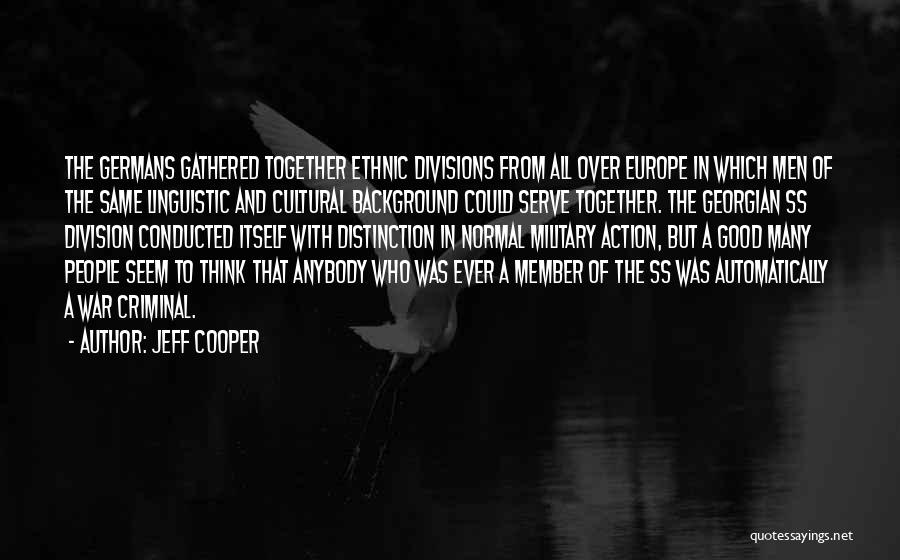 THE GERMANS GATHERED TOGETHER ETHNIC DIVISIONS FROM ALL OVER EUROPE IN WHICH MEN OF THE SAME LINGUISTIC AND CULTURAL BACKGROUND COULD SERVE TOGETHER. THE GEORGIAN SS DIVISION CONDUCTED ITSELF WITH DISTINCTION IN NORMAL MILITARY ACTION, BUT A GOOD MANY PEOPLE SEEM TO THINK THAT ANYBODY WHO WAS EVER A MEMBER OF THE SS WAS AUTOMATICALLY A WAR CRIMINAL.

- AUTHOR: JEFF COOPER

quotessayings.net